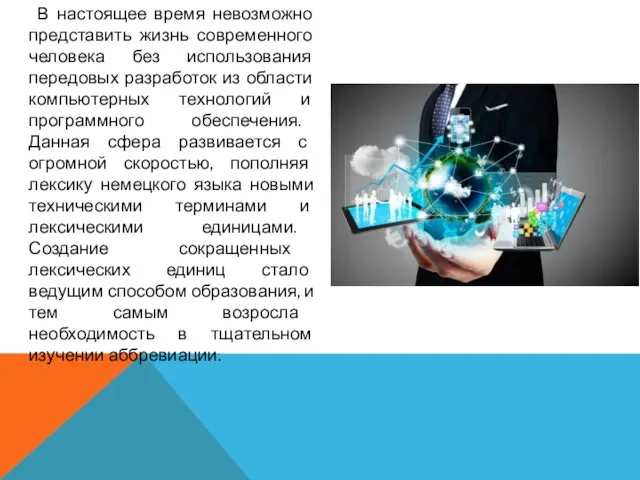 В настоящее время невозможно представить жизнь современного человека без использования передовых разработок из области компьютерных технологий и программного обеспечения. Данная сфера развивается с огромной скоростью, пополняя лексику немецкого языка новыми техническими терминами и лексическими единицами. Создание сокращенных лексических единиц стало ведущим способом образования, и тем самым возросла необходимость в тщательном изучении аббревиации.